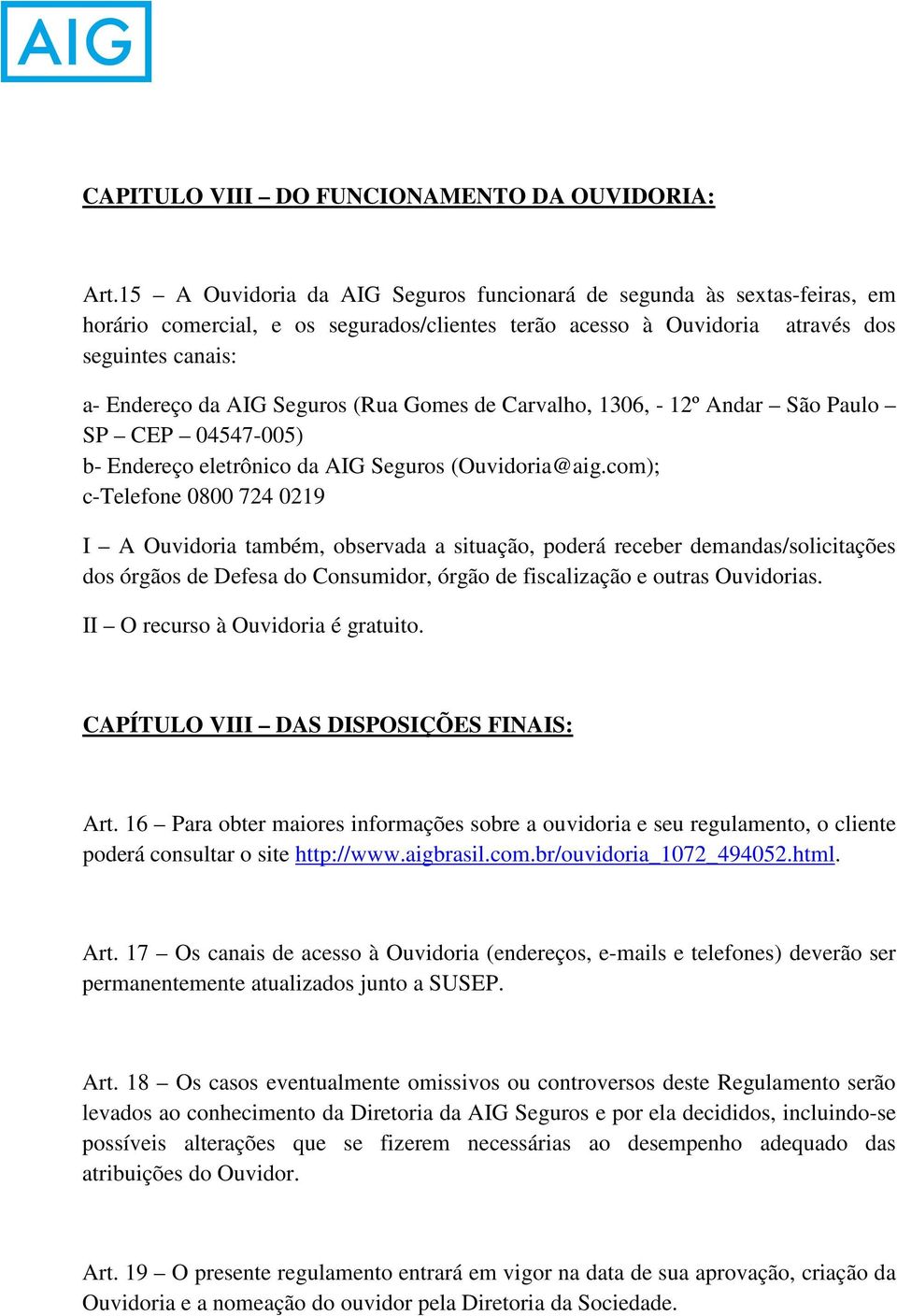 AIG

CAPITULO VIII – DO FUNCIONAMENTO DA OUVIDORIA:

Art.15 – A Ouvidoria da AIG Seguros funcionará de segunda às sextas-feiras, em horário comercial, e os segurados/clientes terão acesso à Ouvidoria através dos seguintes canais:

a- Endereço da AIG Seguros (Rua Gomes de Carvalho, 1306, - 12º Andar – São Paulo – SP – CEP – 04547-005)
b- Endereço eletrônico da AIG Seguros (Ouvidoria@aig.com);
c-Telefone 0800 724 0219

I – A Ouvidoria também, observada a situação, poderá receber demandas/solicitações dos órgãos de Defesa do Consumidor, órgão de fiscalização e outras Ouvidorias.

II – O recurso à Ouvidoria é gratuito.

CAPÍTULO VIII – DAS DISPOSIÇÕES FINAIS:

Art. 16 – Para obter maiores informações sobre a ouvidoria e seu regulamento, o cliente poderá consultar o site http://www.aigbrasil.com.br/ouvidoria_1072_494052.html.

Art. 17 – Os canais de acesso à Ouvidoria (endereços, e-mails e telefones) deverão ser permanentemente atualizados junto a SUSEP.

Art. 18 – Os casos eventualmente omissivos ou controversos deste Regulamento serão levados ao conhecimento da Diretoria da AIG Seguros e por ela decididos, incluindo-se possíveis alterações que se fizerem necessárias ao desempenho adequado das atribuições do Ouvidor.

Art. 19 – O presente regulamento entrará em vigor na data de sua aprovação, criação da Ouvidoria e a nomeação do ouvidor pela Diretoria da Sociedade.